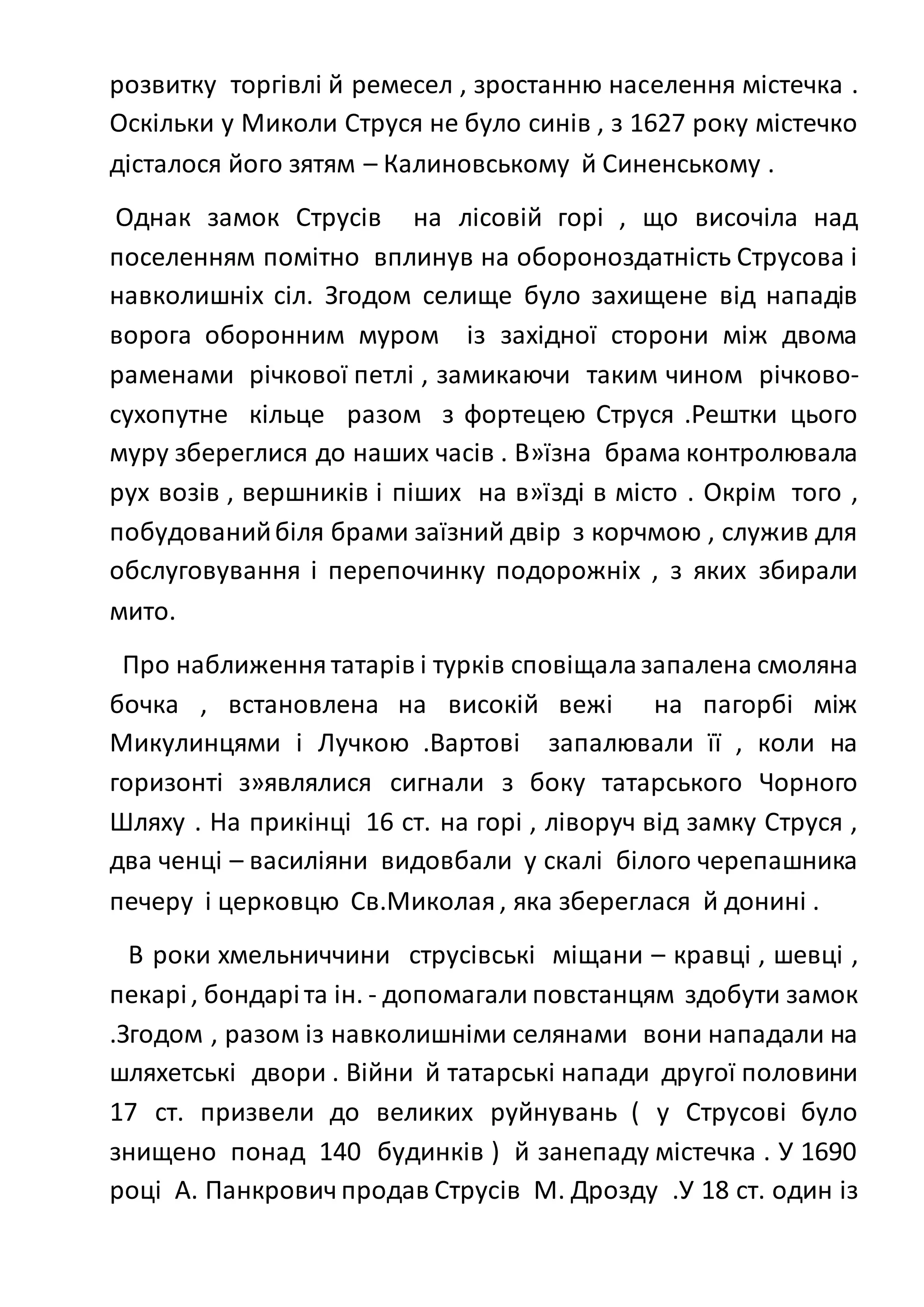 розвитку торгівлі й ремесел , зростанню населення містечка . Оскільки у Миколи Струся не було синів , з 1627 року містечко дісталося його зятям – Калиновському й Синенському .

Однак замок Струсів на лісовій горі , що височіла над поселенням помітно вплинув на обороноздатність Струсова і навколишніх сіл. Згодом селище було захищене від нападів ворога оборонним муром із західної сторони між двома раменами річкової петлі , замикаючи таким чином річково-сухопутне кільце разом з фортецею Струся .Рештки цього муру збереглися до наших часів . В»їзна брама контролювала рух возів , вершників і піших на в»їзді в місто . Окрім того , побудований біля брами заїзний двір з корчмою , служив для обслуговування і перепочинку подорожніх , з яких збирали мито.

Про наближення татарів і турків сповіщала запалена смоляна бочка , встановлена на високій вежі на пагорбі між Микулинцями і Лучкою .Вартові запалювали її , коли на горизонті з»являлися сигнали з боку татарського Чорного Шляху . На прикінці 16 ст. на горі , ліворуч від замку Струся , два ченці – василіяни видовбали у скалі білого черепашника печеру і церковцю Св.Миколая , яка збереглася й донині .

В роки хмельниччини струсівські міщани – кравці , шевці , пекарі , бондарі та ін. - допомагали повстанцям здобути замок .Згодом , разом із навколишніми селянами вони нападали на шляхетські двори . Війни й татарські напади другої половини 17 ст. призвели до великих руйнувань ( у Струсові було знищено понад 140 будинків ) й занепаду містечка . У 1690 році А. Панкрович продав Струсів М. Дрозду .У 18 ст. один із